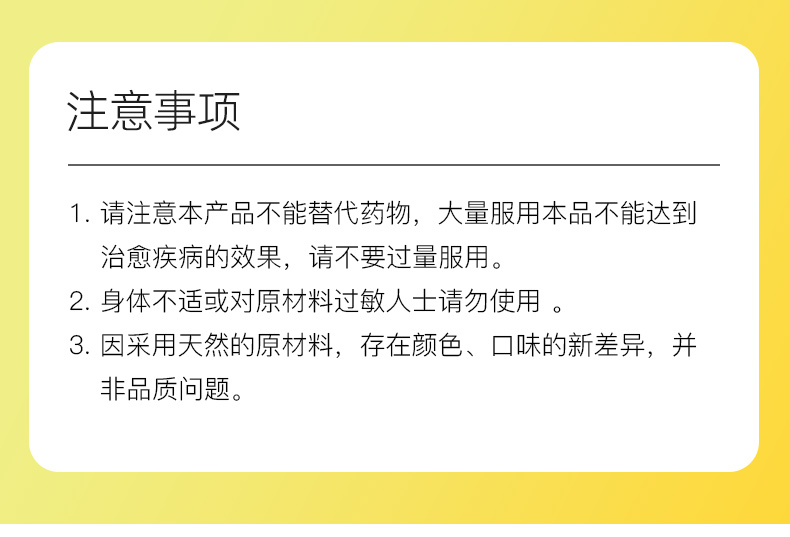 注意事项

1.请注意本产品不能替代药物，大量服用本品不能达到治愈疾病的效果，请不要过量服用。

2.身体不适或对原材料过敏人士请勿使用。

3.因采用天然的原材料，存在颜色、口味的新差异，并非品质问题。